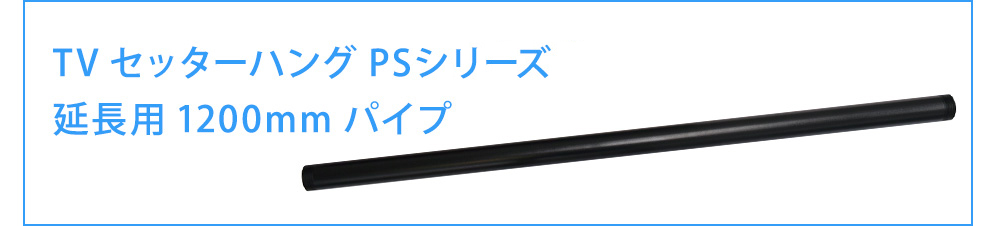 TV セッターハング PSシリーズ
延長用 1200mm パイプ